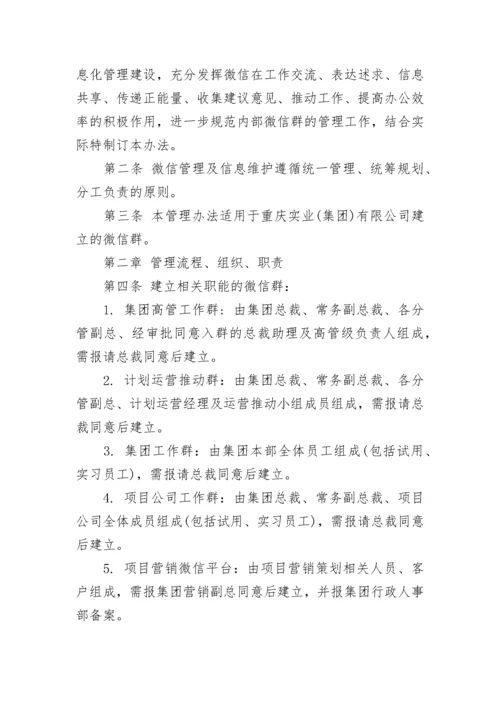 息化管理建设，充分发挥微信在工作交流、表达述求、信息共享、传递正能量、收集建议意见、推动工作、提高办公效率的积极作用，进一步规范内部微信群的管理工作，结合实际特制订本办法。

第二条 微信管理及信息维护遵循统一管理、统筹规划、分工负责的原则。

第三条 本管理办法适用于重庆实业(集团)有限公司建立的微信群。

第二章 管理流程、组织、职责

第四条 建立相关职能的微信群：

1. 集团高管工作群：由集团总裁、常务副总裁、各分管副总、经审批同意入群的总裁助理及高管级负责人组成，需报请总裁同意后建立。

2. 计划运营推动群：由集团总裁、常务副总裁、各分管副总、计划运营经理及运营推动小组成员组成，需报请总裁同意后建立。

3. 集团工作群：由集团本部全体员工组成(包括试用、实习员工)，需报请总裁同意后建立。

4. 项目公司工作群：由集团总裁、常务副总裁、项目公司全体成员组成(包括试用、实习员工)，需报请总裁同意后建立。

5. 项目营销微信平台：由项目营销策划相关人员、客户组成，需报集团营销副总同意后建立，并报集团行政人事部备案。